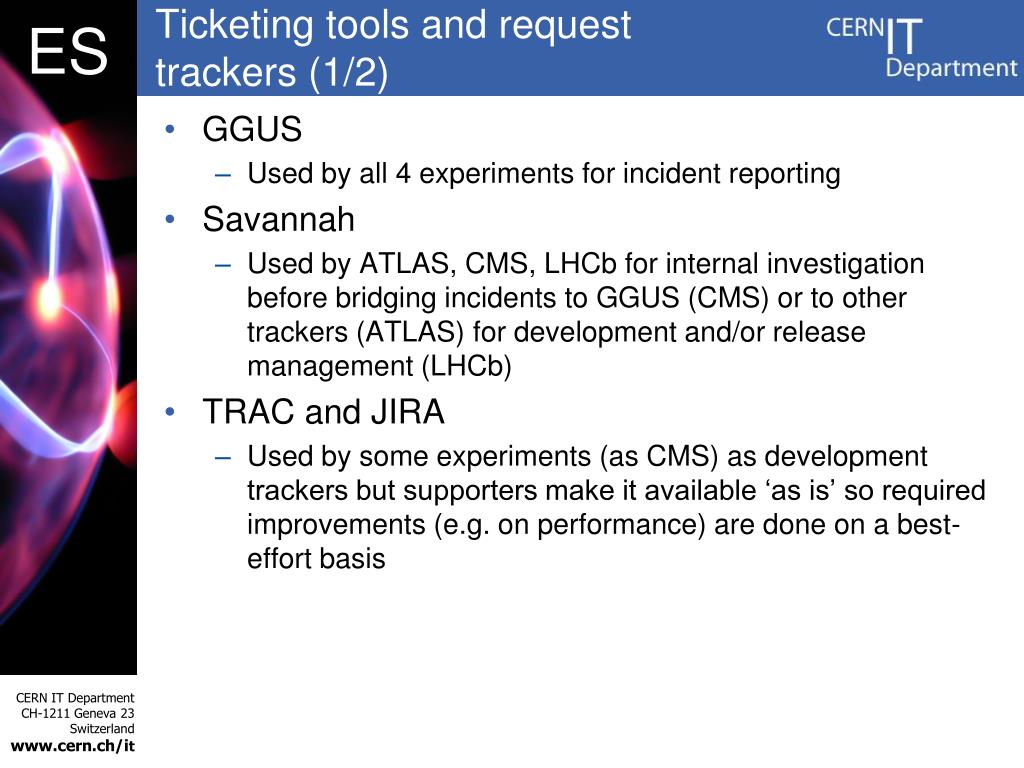 ES

Ticketing tools and request trackers (1/2)

CERN IT Department

• GGUS
– Used by all 4 experiments for incident reporting
• Savannah
– Used by ATLAS, CMS, LHCb for internal investigation before bridging incidents to GGUS (CMS) or to other trackers (ATLAS) for development and/or release management (LHCb)
• TRAC and JIRA
– Used by some experiments (as CMS) as development trackers but supporters make it available ‘as is’ so required improvements (e.g. on performance) are done on a best-effort basis

CERN IT Department
CH-1211 Geneva 23
Switzerland
www.cern.ch/it